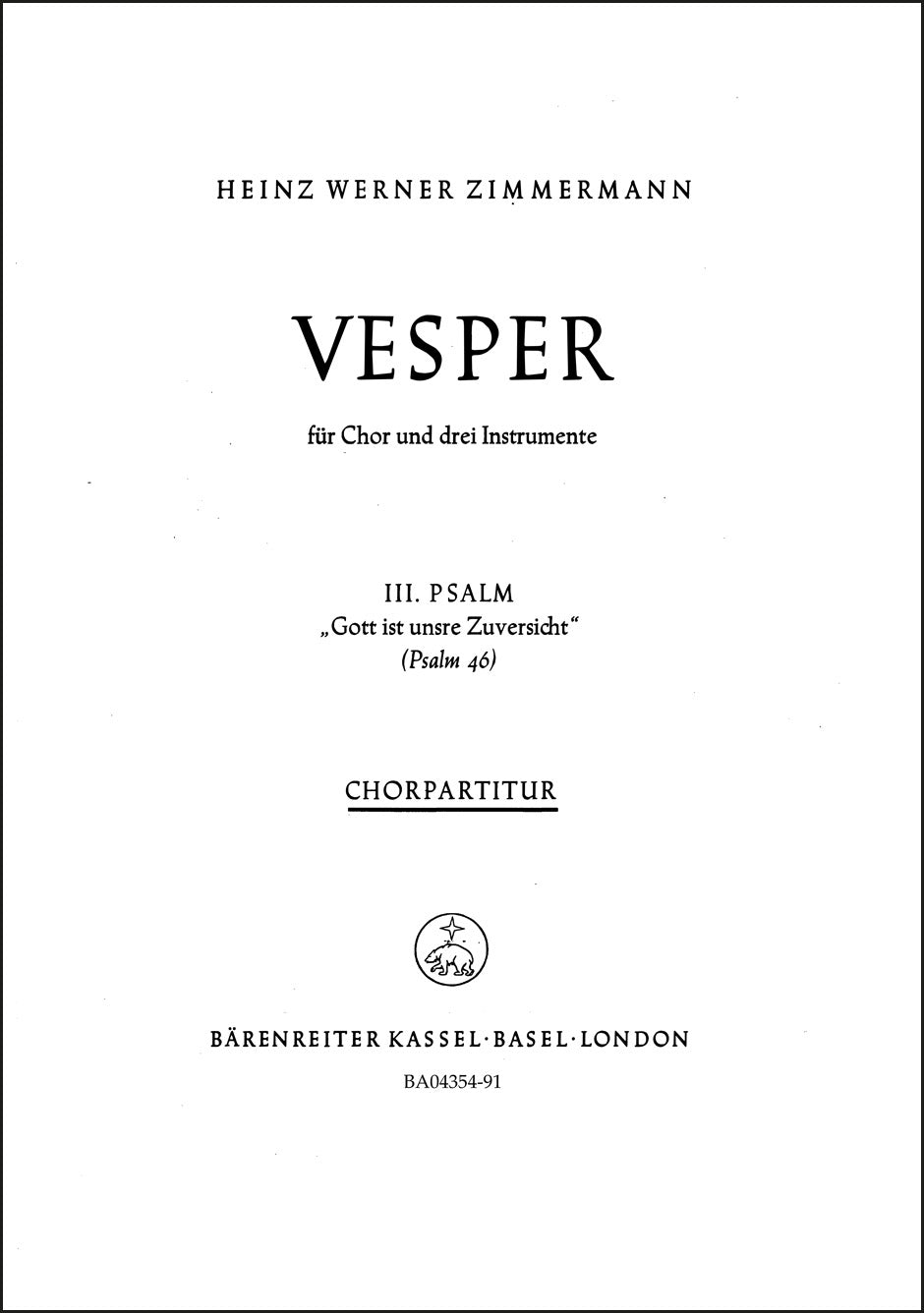 HEINZ WERNER ZIMMERMANN

VESPER

für Chor und drei Instrumente

III. PSALM
„Gott ist unsre Zuversicht“
(Psalm 46)

CHORPARTITUR

BÄRENREITER KASSEL·BASEL·LONDON

BA04354-91